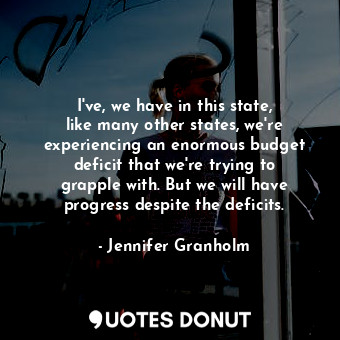 I've, we have in this state, like many other states, we're experiencing an enormous budget deficit that we're trying to grapple with. But we will have progress despite the deficits.

- Jennifer Granholm

QUOTES DONUT